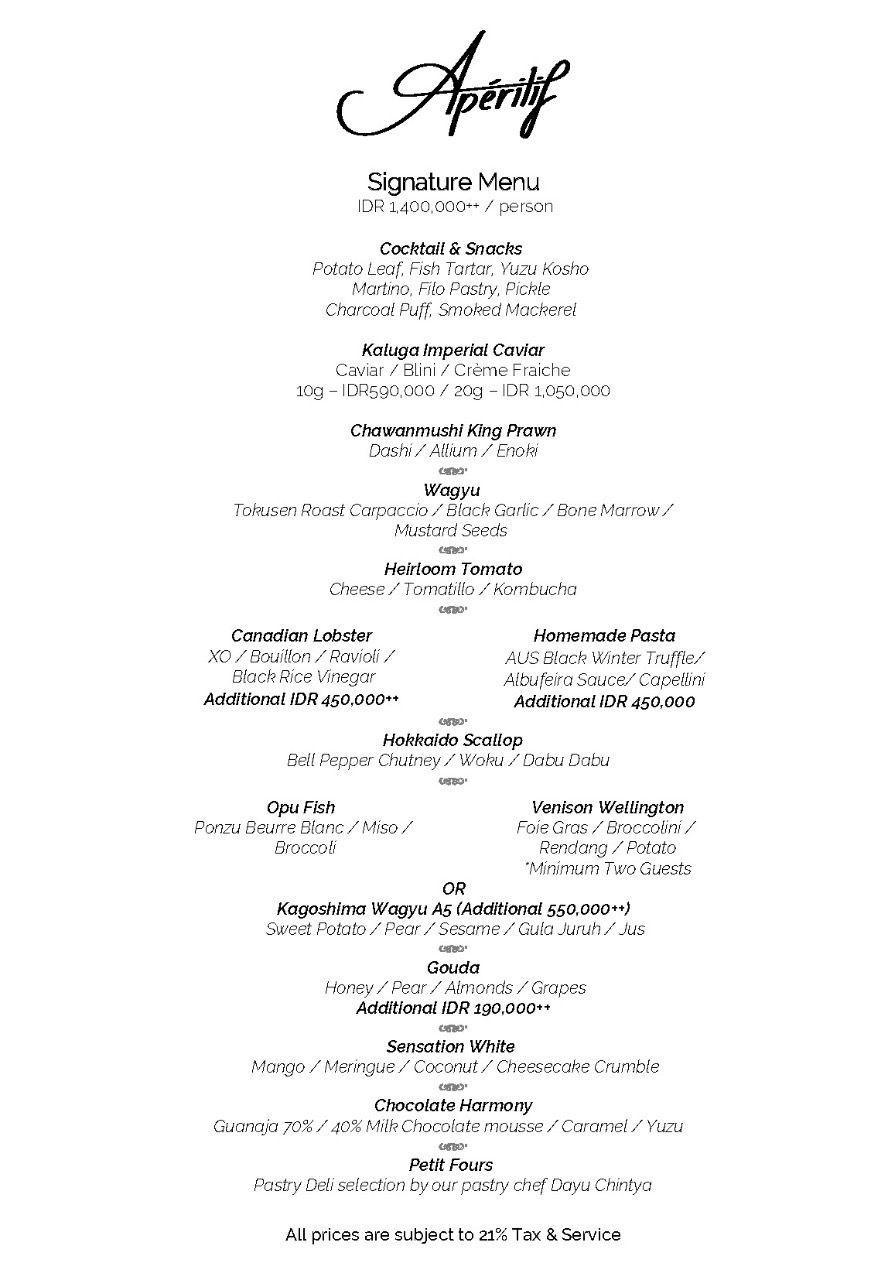 Apéritif

Signature Menu
IDR 1,400,000++ / person

Cocktail & Snacks
Potato Leaf, Fish Tartar, Yuzu Kosho
Martino, Filo Pastry, Pickle
Charcoal Puff, Smoked Mackerel

Kaluga Imperial Caviar
Caviar / Blini / Crème Fraiche
10g – IDR590,000 / 20g – IDR 1,050,000

Chawanmushi King Prawn
Dashi / Allium / Enoki

Wagyu
Tokusen Roast Carpaccio / Black Garlic / Bone Marrow / Mustard Seeds

Heirloom Tomato
Cheese / Tomatillo / Kombucha

Canadian Lobster
XO / Bouillon / Ravioli / Black Rice Vinegar
Additional IDR 450,000++

Homemade Pasta
AUS Black Winter Truffle/ Albufeira Sauce/ Capellini
Additional IDR 450,000

Hokkaido Scallop
Bell Pepper Chutney / Woku / Dabu Dabu

Opu Fish
Ponzu Beurre Blanc / Miso / Broccoli

Venison Wellington
Foie Gras / Broccolini / Rendang / Potato
*Minimum Two Guests

OR
Kagoshima Wagyu A5 (Additional 550,000++)
Sweet Potato / Pear / Sesame / Gula Juruh / Jus

Gouda
Honey / Pear / Almonds / Grapes
Additional IDR 190,000++

Sensation White
Mango / Meringue / Coconut / Cheesecake Crumble

Chocolate Harmony
Guanaja 70% / 40% Milk Chocolate mousse / Caramel / Yuzu

Petit Fours
Pastry Deli selection by our pastry chef Dayu Chintya

All prices are subject to 21% Tax & Service